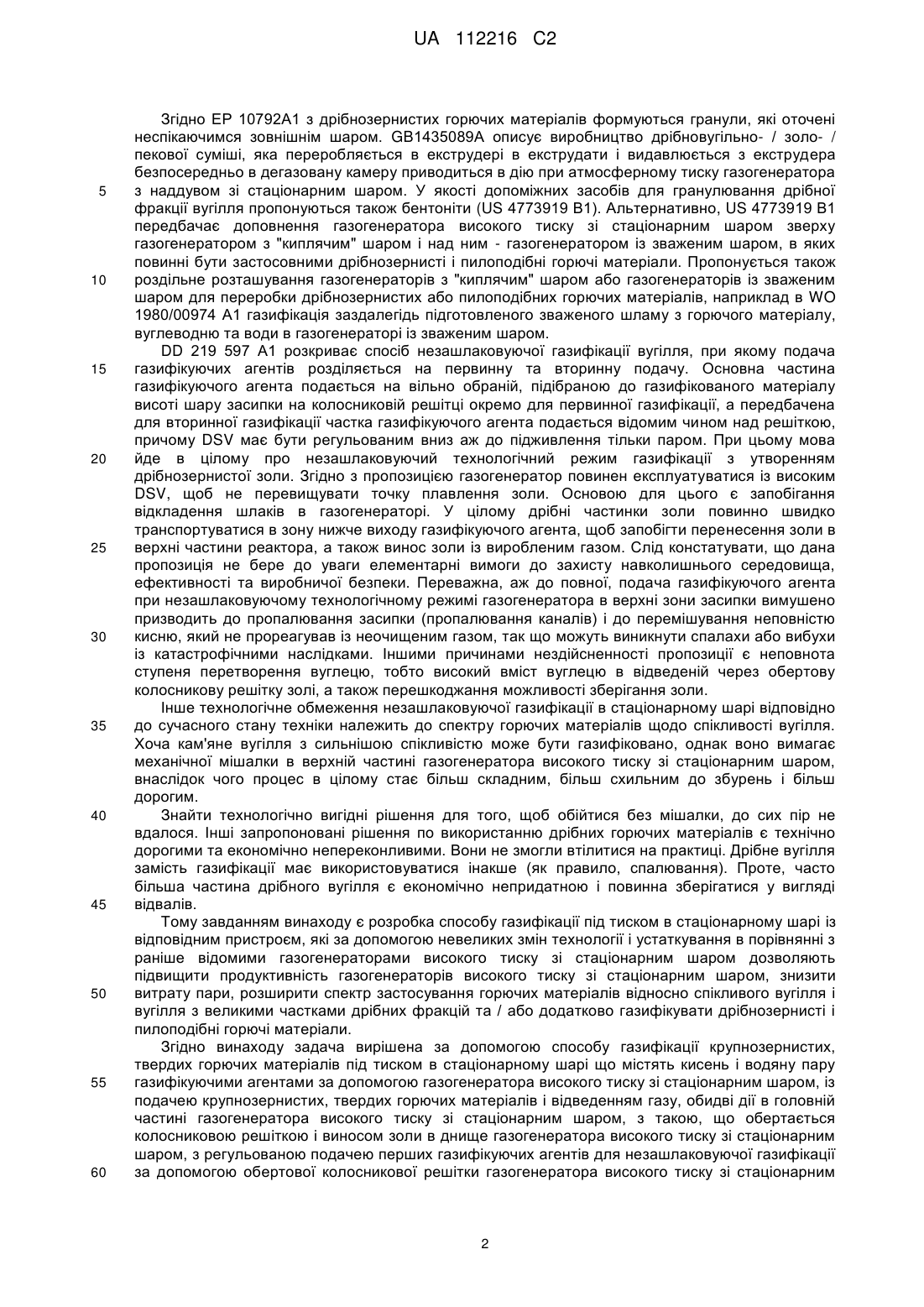 UA 112216 C2

Згідно EP 10792A1 з дрібнозернистих горючих матеріалів формуються гранули, які оточені неспікаючимся зовнішнім шаром. GB1435089A описує виробництво дрібновугільно- / золо- / пекової суміші, яка переробляється в екструдері в екструдати і видавлюється з екструдера безпосередньо в дегазовану камеру приводиться в дію при атмосферному тиску газогенератора з наддувом зі стаціонарним шаром. У якості допоміжних засобів для гранулювання дрібної фракції вугілля пропонуються також бентоніти (US 4773919 B1). Альтернативно, US 4773919 B1 передбачає доповнення газогенератора високого тиску зі стаціонарним шаром зверху газогенератором з "киплячим" шаром і над ним - газогенератором із зваженим шаром, в яких повинні бути застосовними дрібнозернисті і пилоподібні горючі матеріали. Пропонується також роздільне розташування газогенераторів з "киплячим" шаром або газогенераторів із зваженим шаром для переробки дрібнозернистих або пилоподібних горючих матеріалів, наприклад в WO 1980/00974 A1 газифікація заздалегідь підготовленого зваженого шламу з горючого матеріалу, вуглеводню та води в газогенераторі із зваженим шаром.

DD 219 597 A1 розкриває спосіб незашлаковуючої газифікації вугілля, при якому подача газифікуючих агентів розділяється на первинну та вторинну подачу. Основна частина газифікуючого агента подається на вільно обраній, підібраною до газифікованого матеріалу висоті шару засипки на колосниковій решітці окремо для первинної газифікації, а передбачена для вторинної газифікації частка газифікуючого агента подається відомим чином над решіткою, причому DSV має бути регульованим вниз аж до підживлення тільки паром. При цьому мова йде в цілому про незашлаковуючий технологічний режим газифікації з утворенням дрібнозернистої золи. Згідно з пропозицією газогенератор повинен експлуатуватися із високим DSV, щоб не перевищувати точку плавлення золи. Основою для цього є запобігання відкладення шлаків в газогенераторі. У цілому дрібні частинки золи повинно швидко транспортуватися в зону нижче виходу газифікуючого агента, щоб запобігти перенесення золи в верхні частини реактора, а також винос золи із виробленим газом. Слід констатувати, що дана пропозиція не бере до уваги елементарні вимоги до захисту навколишнього середовища, ефективності та виробничої безпеки. Переважна, аж до повної, подача газифікуючого агента при незашлаковуючому технологічному режимі газогенератора в верхні зони засипки вимушено призводить до пропалювання засипки (пропалювання каналів) і до перемішування неповністю кисню, який не прореагував із неочищеним газом, так що можуть виникнути спалахи або вибухи із катастрофічними наслідками. Іншими причинами нездійсненності пропозиції є неповнота ступеня перетворення вуглецю, тобто високий вміст вуглецю в відведеній через обертову колосникову решітку золі, а також перешкоджання можливості зберігання золи.

Інше технологічне обмеження незашлаковуючої газифікації в стаціонарному шарі відповідно до сучасного стану техніки належить до спектру горючих матеріалів щодо спікливості вугілля. Хоча кам'яне вугілля з сильнішою спікливістю може бути газифіковано, однак воно вимагає механічної мішалки в верхній частині газогенератора високого тиску зі стаціонарним шаром, внаслідок чого процес в цілому стає більш складним, більш схильним до збурень і більш дорогим.

Знайти технологічно вигідні рішення для того, щоб обійтися без мішалки, до сих пір не вдалося. Інші запропоновані рішення по використанню дрібних горючих матеріалів є технічно дорогими та економічно непереконливими. Вони не змогли втілитися на практиці. Дрібне вугілля замість газифікації має використовуватися інакше (як правило, спалювання). Проте, часто більша частина дрібного вугілля є економічно непридатною і повинна зберігатися у вигляді відвалів.

Тому завданням винаходу є розробка способу газифікації під тиском в стаціонарному шарі із відповідним пристроєм, які за допомогою невеликих змін технології і устаткування в порівнянні з раніше відомими газогенераторами високого тиску зі стаціонарним шаром дозволяють підвищити продуктивність газогенераторів високого тиску зі стаціонарним шаром, знизити витрату пари, розширити спектр застосування горючих матеріалів відносно спікливого вугілля і вугілля з великими частками дрібних фракцій та / або додатково газифікувати дрібнозернисті і пилоподібні горючі матеріали.

Згідно винаходу задача вирішена за допомогою способу газифікації крупнозернистих, твердих горючих матеріалів під тиском в стаціонарному шарі що містять кисень і водяну пару газифікуючими агентами за допомогою газогенератора високого тиску зі стаціонарним шаром, із подачею крупнозернистих, твердих горючих матеріалів і відведенням газу, обидві дії в головній частині газогенератора високого тиску зі стаціонарним шаром, з такою, що обертається колосниковою решіткою і виносом золи в днище газогенератора високого тиску зі стаціонарним шаром, з регульованою подачею перших газифікуючих агентів для незашлаковуючої газифікації за допомогою обертової колосникової решітки газогенератора високого тиску зі стаціонарним

5
10
15
20
25
30
35
40
45
50
55
60

2